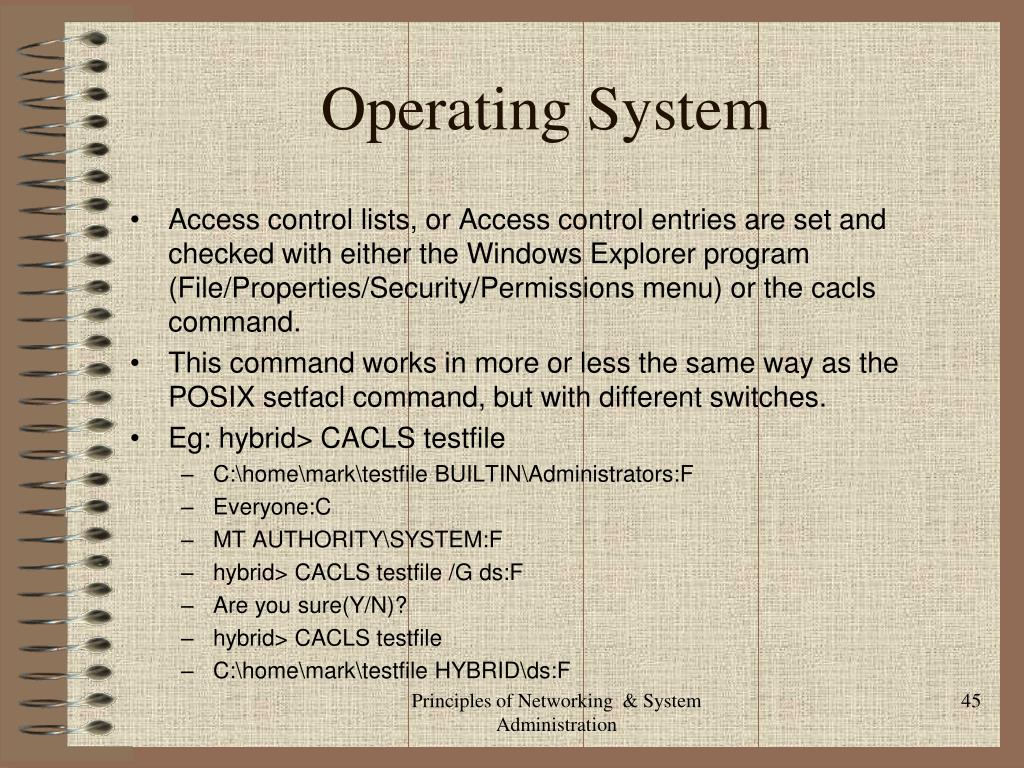 Operating System

• Access control lists, or Access control entries are set and checked with either the Windows Explorer program (File/Properties/Security/Permissions menu) or the cacls command.
• This command works in more or less the same way as the POSIX setfacl command, but with different switches.
• Eg: hybrid> CACLS testfile
– C:\home\mark\testfile BUILTIN\Administrators:F
– Everyone:C
– MT AUTHORITY\SYSTEM:F
– hybrid> CACLS testfile /G ds:F
– Are you sure(Y/N)?
– hybrid> CACLS testfile
– C:\home\mark\testfile HYBRID\ds:F

Principles of Networking & System Administration

45